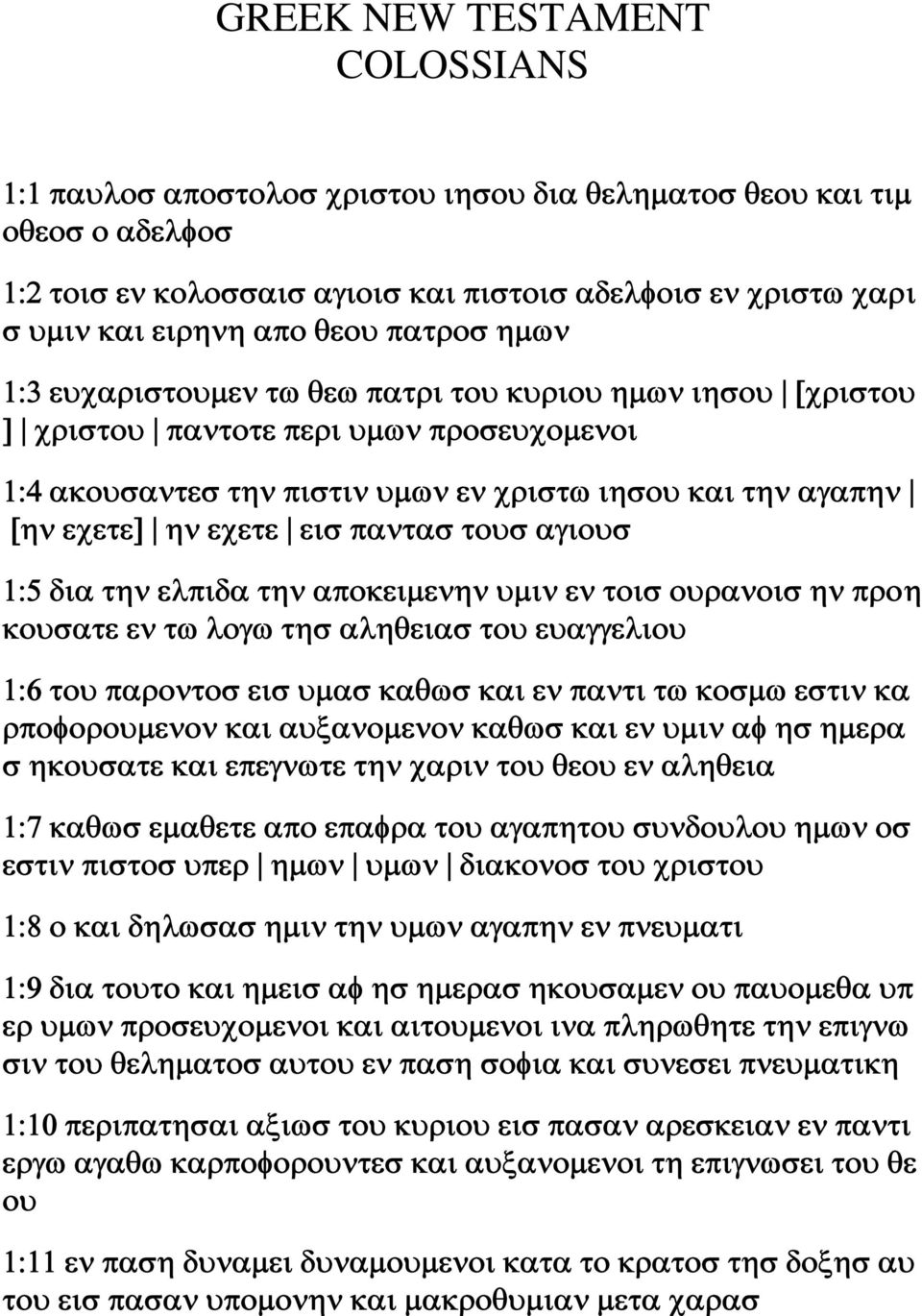 GREEK NEW TESTAMENT
COLOSSIANS

1:1 παυλοσ αποστολοσ χριστου ιησου δια θεληματοσ θεου και τιμ οθεοσ ο αδελφοσ

1:2 τοισ εν κολοσσαισ αγιοισ και πιστοισ αδελφοισ εν χριστω χαρι σ υμιν και ειρηνη απο θεου πατροσ ημων

1:3 ευχαριστουμεν τω θεω πατρι του κυριου ημων ιησου | [χριστου ] | χριστου | παντοτε περι υμων προσευχομενοι

1:4 ακουσαντεσ την πιστιν υμων εν χριστω ιησου και την αγαπην | [ην εχετε] | ην εχετε | εισ παντασ τουσ αγιουσ

1:5 δια την ελπιδα την αποκειμενην υμιν εν τοισ ουρανοισ ην προη κουσατε εν τω λογω τησ αληθειασ του ευαγγελιου

1:6 του παροντοσ εισ υμασ καθωσ και εν παντι τω κοσμω εστιν κα ρποφορουμενον και αυξανομενον καθωσ και εν υμιν αφ ησ ημερα σ ηκουσατε και επεγνωτε την χαριν του θεου εν αληθεια

1:7 καθωσ εμαθετε απο επαφρα του αγαπητου συνδουλου ημων οσ εστιν πιστοσ υπερ | ημων | υμων | διακονοσ του χριστου

1:8 ο και δηλωσασ ημιν την υμων αγαπην εν πνευματι

1:9 δια τουτο και ημεισ αφ ησ ημερασ ηκουσαμεν ου παυομεθα υπ ερ υμων προσευχομενοι και αιτουμενοι ινα πληρωθητε την επιγνω σιν του θεληματοσ αυτου εν παση σοφια και συνεσει πνευματικη

1:10 περιπατησαι αξιωσ του κυριου εισ πασαν αρεσκειαν εν παντι εργω αγαθω καρποφορουντεσ και αυξανομενοι τη επιγνωσει του θε ου

1:11 εν παση δυναμει δυναμουμενοι κατα το κρατοσ τησ δοξησ αυ του εισ πασαν υπομονην και μακροθυμιαν μετα χαρασ